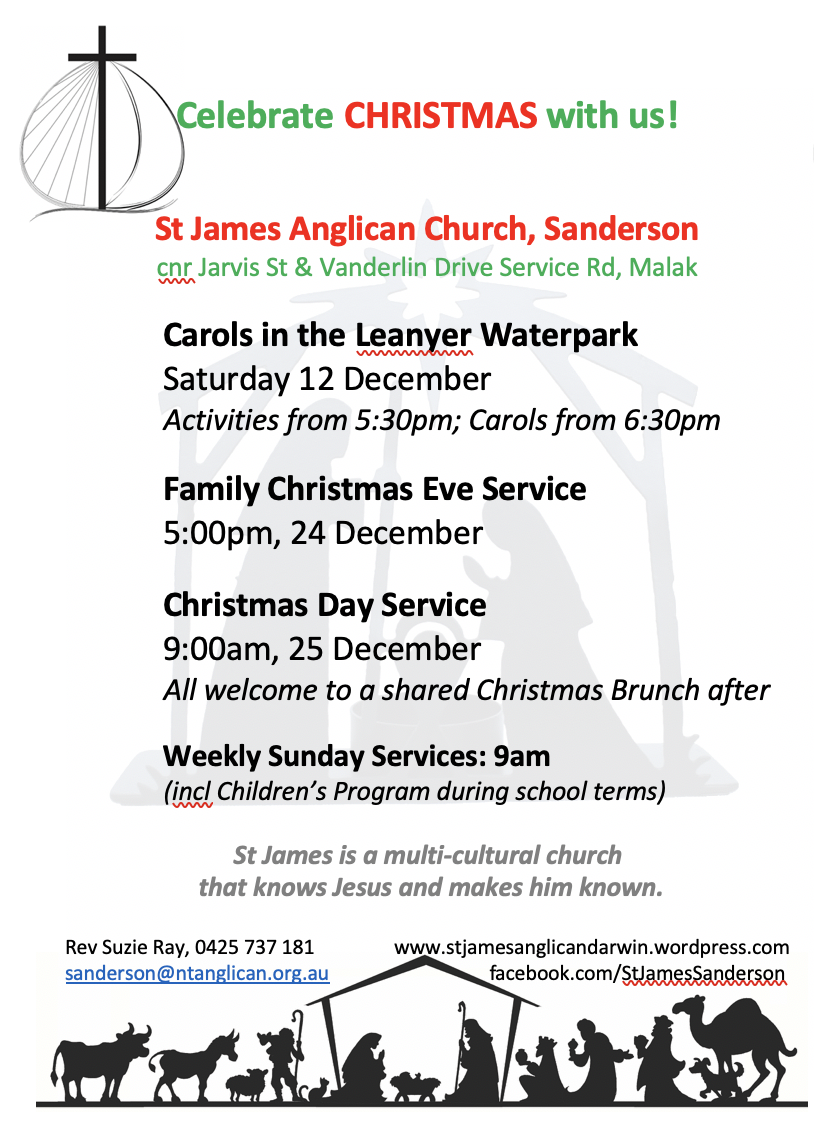 Celebrate CHRISTMAS with us!

St James Anglican Church, Sanderson
cnr Jarvis St & Vanderlin Drive Service Rd, Malak

Carols in the Leanyer Waterpark
Saturday 12 December
Activities from 5:30pm; Carols from 6:30pm

Family Christmas Eve Service
5:00pm, 24 December

Christmas Day Service
9:00am, 25 December
All welcome to a shared Christmas Brunch after

Weekly Sunday Services: 9am
(incl Children's Program during school terms)

St James is a multi-cultural church that knows Jesus and makes him known.

Rev Suzie Ray, 0425 737 181
sanderson@ntanglican.org.au

www.stjamesanglicandarwin.wordpress.com
facebook.com/StJamesSanderson